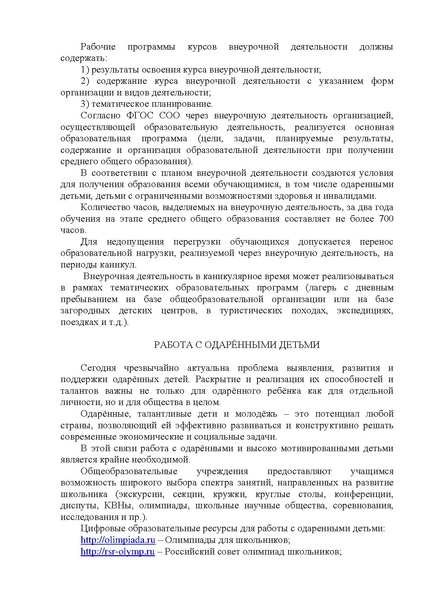 Рабочие программы курсов внеурочной деятельности должны содержать:

1) результаты освоения курса внеурочной деятельности;

2) содержание курса внеурочной деятельности с указанием форм организации и видов деятельности;

3) тематическое планирование.

Согласно ФГОС СОО через внеурочную деятельность организацией, осуществляющей образовательную деятельность, реализуется основная образовательная программа (цели, задачи, планируемые результаты, содержание и организация образовательной деятельности при получении среднего общего образования).

В соответствии с планом внеурочной деятельности создаются условия для получения образования всеми обучающимися, в том числе одаренными детьми, детьми с ограниченными возможностями здоровья и инвалидами.

Количество часов, выделяемых на внеурочную деятельность, за два года обучения на этапе среднего общего образования составляет не более 700 часов.

Для недопущения перегрузки обучающихся допускается перенос образовательной нагрузки, реализуемой через внеурочную деятельность, на периоды каникул.

Внеурочная деятельность в каникулярное время может реализовываться в рамках тематических образовательных программ (лагерь с дневным пребыванием на базе общеобразовательной организации или на базе загородных детских центров, в туристических походах, экспедициях, поездках и т.д.).

РАБОТА С ОДАРЁННЫМИ ДЕТЬМИ

Сегодня чрезвычайно актуальна проблема выявления, развития и поддержки одарённых детей. Раскрытие и реализация их способностей и талантов важны не только для одарённого ребёнка как для отдельной личности, но и для общества в целом.

Одарённые, талантливые дети и молодёжь – это потенциал любой страны, позволяющий ей эффективно развиваться и конструктивно решать современные экономические и социальные задачи.

В этой связи работа с одарёнными и высоко мотивированными детьми является крайне необходимой.

Общеобразовательные учреждения предоставляют учащимся возможность широкого выбора спектра занятий, направленных на развитие школьника (экскурсии, секции, кружки, круглые столы, конференции, диспуты, КВНы, олимпиады, школьные научные общества, соревнования, исследования и пр.).

Цифровые образовательные ресурсы для работы с одаренными детьми:
http://olimpiada.ru – Олимпиады для школьников;
http://rsr-olymp.ru – Российский совет олимпиад школьников;